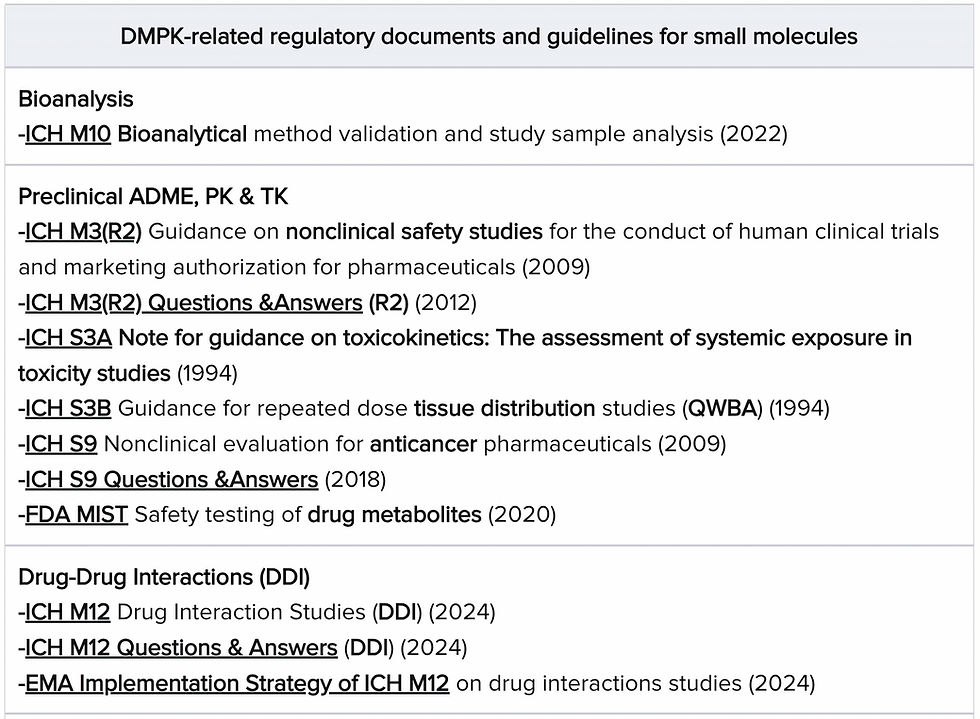 | DMPK-related regulatory documents and guidelines for small molecules |
|---|
| Bioanalysis<br>-ICH M10 Bioanalytical method validation and study sample analysis (2022) |
| Preclinical ADME, PK & TK<br>-ICH M3(R2) Guidance on nonclinical safety studies for the conduct of human clinical trials and marketing authorization for pharmaceuticals (2009)<br>-ICH M3(R2) Questions &Answers (R2) (2012)<br>-ICH S3A Note for guidance on toxicokinetics: The assessment of systemic exposure in toxicity studies (1994)<br>-ICH S3B Guidance for repeated dose tissue distribution studies (QWBA) (1994)<br>-ICH S9 Nonclinical evaluation for anticancer pharmaceuticals (2009)<br>-ICH S9 Questions &Answers (2018)<br>-FDA MIST Safety testing of drug metabolites (2020) |
| Drug-Drug Interactions (DDI)<br>-ICH M12 Drug Interaction Studies (DDI) (2024)<br>-ICH M12 Questions & Answers (DDI) (2024)<br>-EMA Implementation Strategy of ICH M12 on drug interactions studies (2024) |